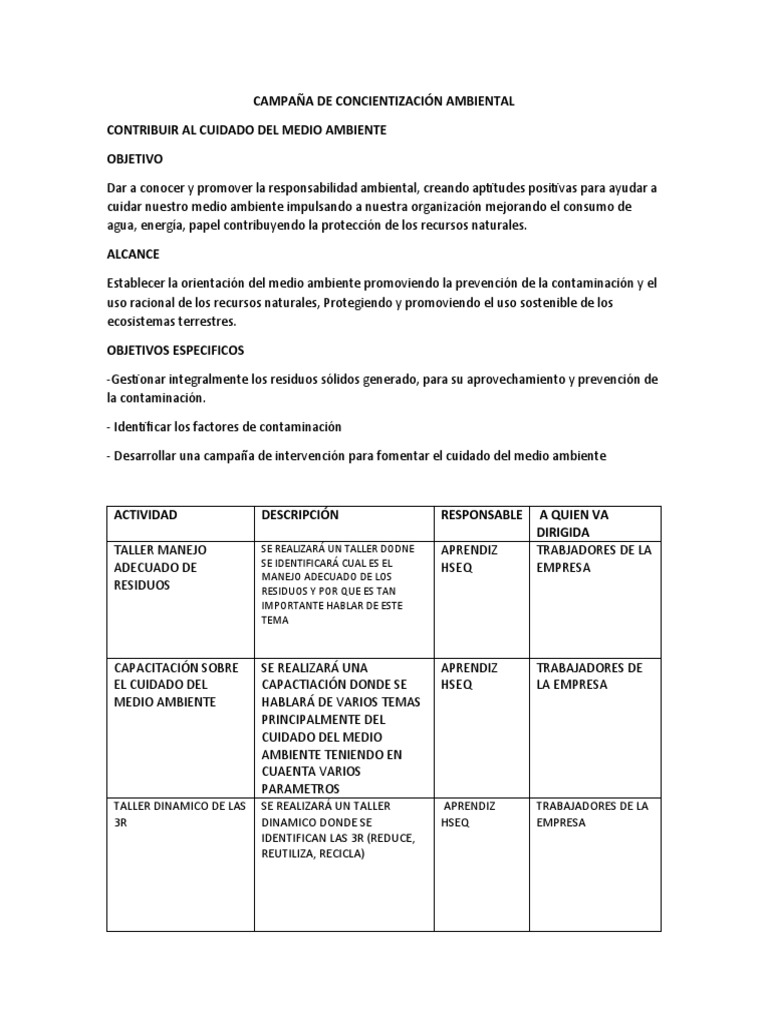 CAMPAÑA DE CONCIENTIZACIÓN AMBIENTAL

CONTRIBUIR AL CUIDADO DEL MEDIO AMBIENTE

OBJETIVO

Dar a conocer y promover la responsabilidad ambiental, creando aptitudes positivas para ayudar a cuidar nuestro medio ambiente impulsando a nuestra organización mejorando el consumo de agua, energía, papel contribuyendo la protección de los recursos naturales.

ALCANCE

Establecer la orientación del medio ambiente promoviendo la prevención de la contaminación y el uso racional de los recursos naturales, Protegiendo y promoviendo el uso sostenible de los ecosistemas terrestres.

OBJETIVOS ESPECIFICOS

-Gestionar integralmente los residuos sólidos generado, para su aprovechamiento y prevención de la contaminación.

- Identificar los factores de contaminación

- Desarrollar una campaña de intervención para fomentar el cuidado del medio ambiente

| ACTIVIDAD | DESCRIPCIÓN | RESPONSABLE | A QUIEN VA DIRIGIDA |
|---|---|---|---|
| TALLER MANEJO ADECUADO DE RESIDUOS | SE REALIZARÁ UN TALLER DODNE SE IDENTIFICARÁ CUAL ES EL MANEJO ADECUADO DE LOS RESIDUOS Y POR QUE ES TAN IMPORTANTE HABLAR DE ESTE TEMA | APRENDIZ HSEQ | TRABJADORES DE LA EMPRESA |
| CAPACITACIÓN SOBRE EL CUIDADO DEL MEDIO AMBIENTE | SE REALIZARÁ UNA CAPACTIACIÓN DONDE SE HABLARÁ DE VARIOS TEMAS PRINCIPALMENTE DEL CUIDADO DEL MEDIO AMBIENTE TENIENDO EN CUAENTA VARIOS PARAMETROS | APRENDIZ HSEQ | TRABAJADORES DE LA EMPRESA |
| TALLER DINAMICO DE LAS 3R | SE REALIZARÁ UN TALLER DINAMICO DONDE SE IDENTIFICAN LAS 3R (REDUCE, REUTILIZA, RECICLA) | APRENDIZ HSEQ | TRABAJADORES DE LA EMPRESA |